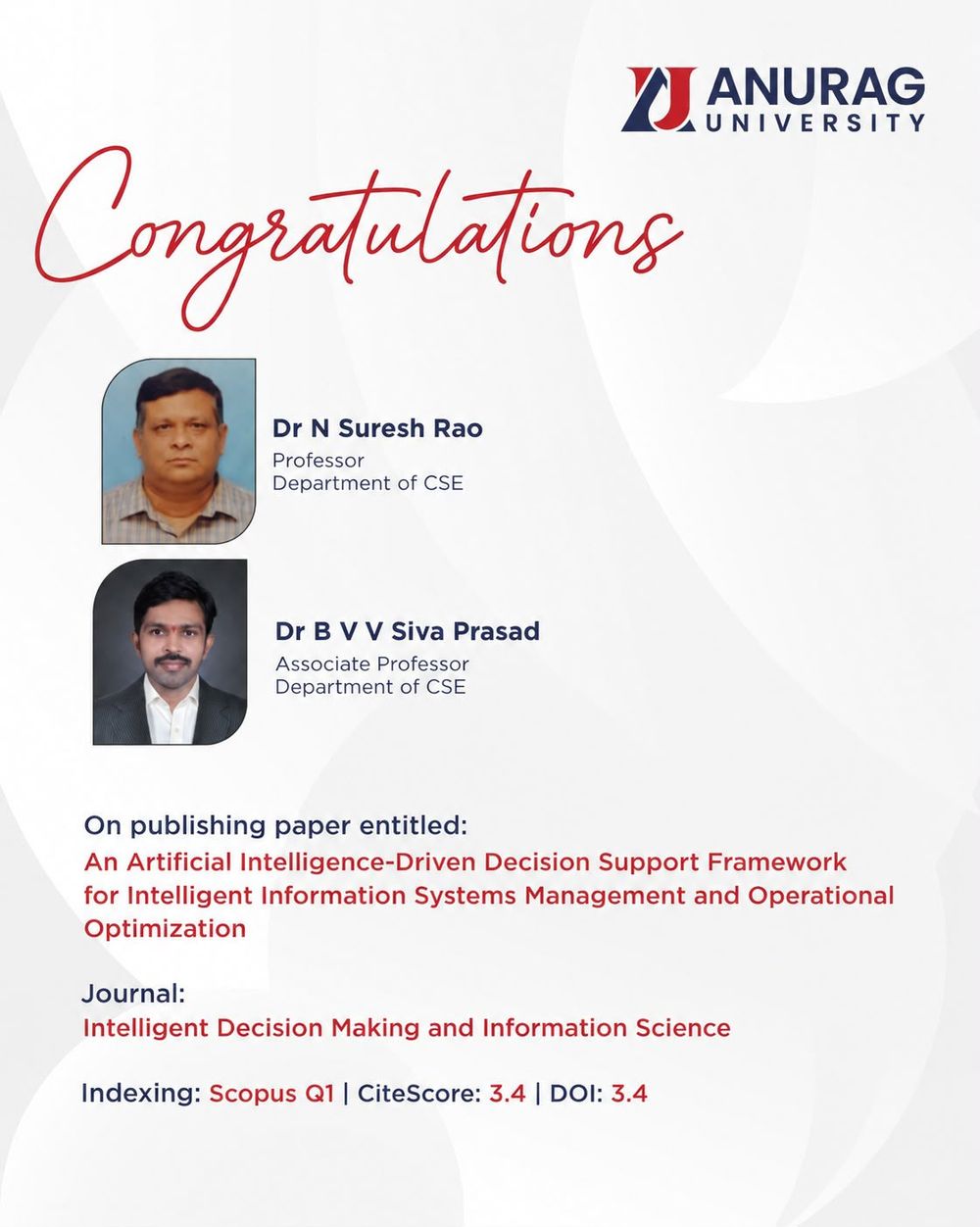 ANURAG UNIVERSITY

Congratulations

Dr N Suresh Rao
Professor
Department of CSE

Dr B V V Siva Prasad
Associate Professor
Department of CSE

On publishing paper entitled:
An Artificial Intelligence-Driven Decision Support Framework for Intelligent Information Systems Management and Operational Optimization

Journal:
Intelligent Decision Making and Information Science

Indexing: Scopus Q1 | CiteScore: 3.4 | DOI: 3.4